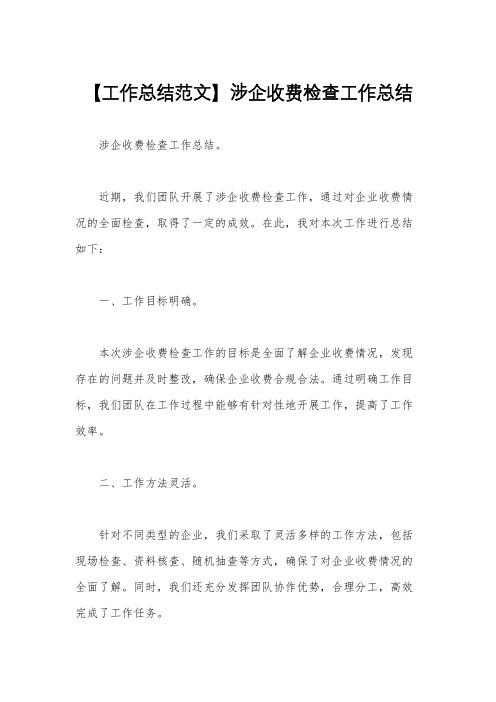 【工作总结范文】涉企收费检查工作总结

涉企收费检查工作总结。

近期，我们团队开展了涉企收费检查工作，通过对企业收费情况的全面检查，取得了一定的成效。在此，我对本次工作进行总结如下：

一、工作目标明确。

本次涉企收费检查工作的目标是全面了解企业收费情况，发现存在的问题并及时整改，确保企业收费合规合法。通过明确工作目标，我们团队在工作过程中能够有针对性地开展工作，提高了工作效率。

二、工作方法灵活。

针对不同类型的企业，我们采取了灵活多样的工作方法，包括现场检查、资料核查、随机抽查等方式，确保了对企业收费情况的全面了解。同时，我们还充分发挥团队协作优势，合理分工，高效完成了工作任务。